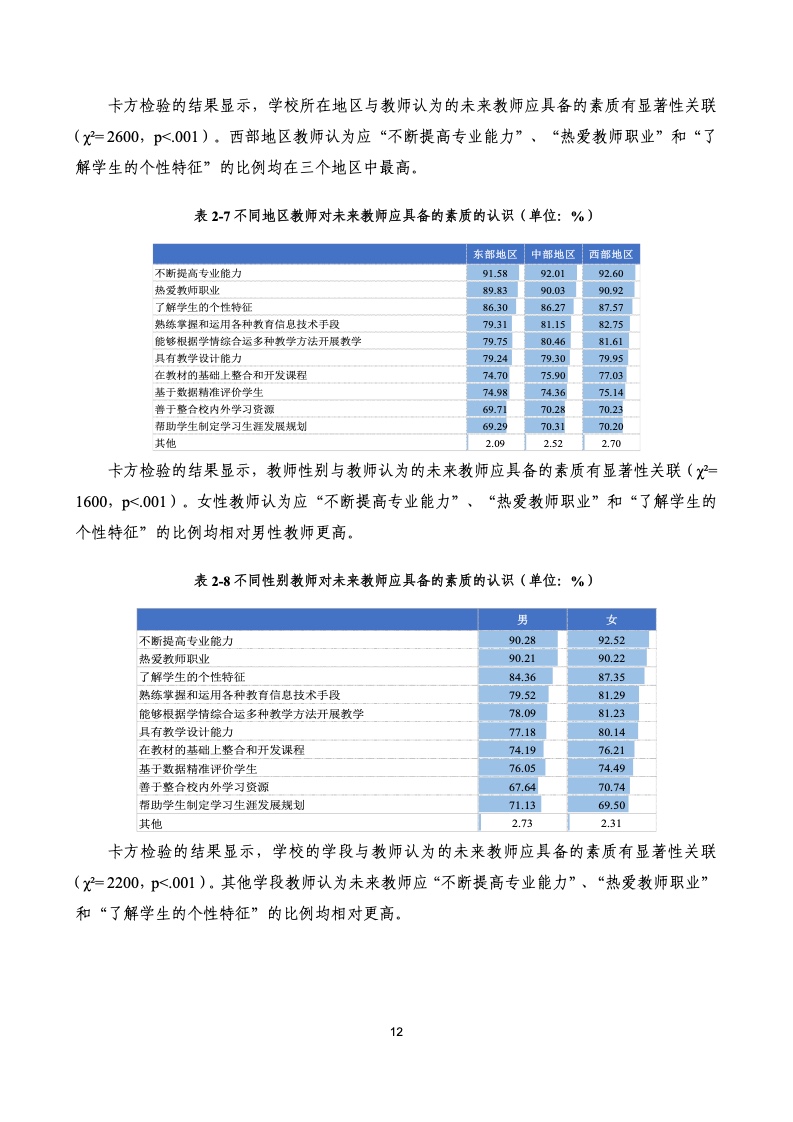 卡方检验的结果显示，学校所在地区与教师认为的未来教师应具备的素质有显著性关联（$\chi^2$= 2600，p<.001）。西部地区教师认为应“不断提高专业能力”、“热爱教师职业”和“了解学生的个性特征”的比例均在三个地区中最高。

表 2-7 不同地区教师对未来教师应具备的素质的认识（单位：%）

| | 东部地区 | 中部地区 | 西部地区 |
|---|---|---|---|
| 不断提高专业能力 | 91.58 | 92.01 | 92.60 |
| 热爱教师职业 | 89.83 | 90.03 | 90.92 |
| 了解学生的个性特征 | 86.30 | 86.27 | 87.57 |
| 熟练掌握和运用各种教育信息技术手段 | 79.31 | 81.15 | 82.75 |
| 能够根据学情综合运多种教学方法开展教学 | 79.75 | 80.46 | 81.61 |
| 具有教学设计能力 | 79.24 | 79.30 | 79.95 |
| 在教材的基础上整合和开发课程 | 74.70 | 75.90 | 77.03 |
| 基于数据精准评价学生 | 74.98 | 74.36 | 75.14 |
| 善于整合校内外学习资源 | 69.71 | 70.28 | 70.23 |
| 帮助学生制定学习生涯发展规划 | 69.29 | 70.31 | 70.20 |
| 其他 | 2.09 | 2.52 | 2.70 |

卡方检验的结果显示，教师性别与教师认为的未来教师应具备的素质有显著性关联（$\chi^2$= 1600，p<.001）。女性教师认为应“不断提高专业能力”、“热爱教师职业”和“了解学生的个性特征”的比例均相对男性教师更高。

表 2-8 不同性别教师对未来教师应具备的素质的认识（单位：%）

| | 男 | 女 |
|---|---|---|
| 不断提高专业能力 | 90.28 | 92.52 |
| 热爱教师职业 | 90.21 | 90.22 |
| 了解学生的个性特征 | 84.36 | 87.35 |
| 熟练掌握和运用各种教育信息技术手段 | 79.52 | 81.29 |
| 能够根据学情综合运多种教学方法开展教学 | 78.09 | 81.23 |
| 具有教学设计能力 | 77.18 | 80.14 |
| 在教材的基础上整合和开发课程 | 74.19 | 76.21 |
| 基于数据精准评价学生 | 76.05 | 74.49 |
| 善于整合校内外学习资源 | 67.64 | 70.74 |
| 帮助学生制定学习生涯发展规划 | 71.13 | 69.50 |
| 其他 | 2.73 | 2.31 |

卡方检验的结果显示，学校的学段与教师认为的未来教师应具备的素质有显著性关联（$\chi^2$= 2200，p<.001）。其他学段教师认为未来教师应“不断提高专业能力”、“热爱教师职业”和“了解学生的个性特征”的比例均相对更高。

12